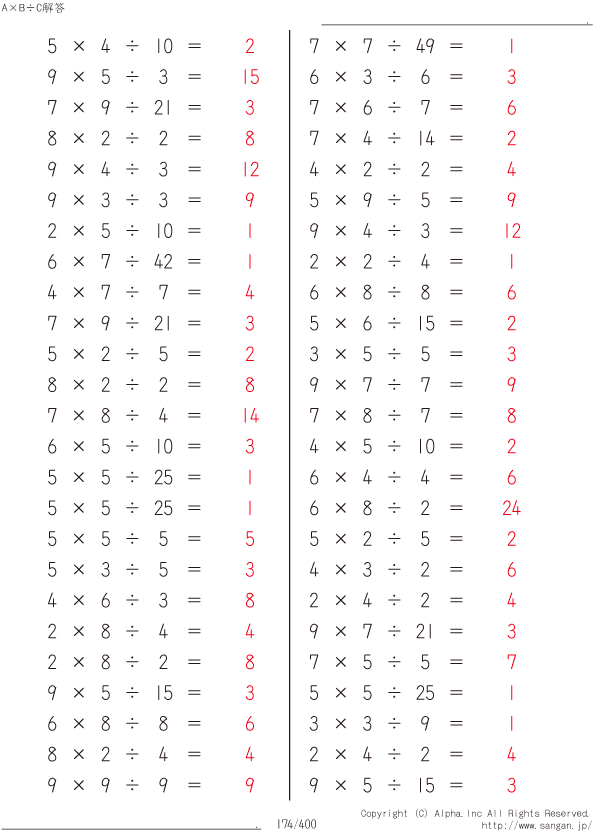 A×B÷C解答

$5 \times 4 \div 10 = 2$
$9 \times 5 \div 3 = 15$
$7 \times 9 \div 21 = 3$
$8 \times 2 \div 2 = 8$
$9 \times 4 \div 3 = 12$
$9 \times 3 \div 3 = 9$
$2 \times 5 \div 10 = 1$
$6 \times 7 \div 42 = 1$
$4 \times 7 \div 7 = 4$
$7 \times 9 \div 21 = 3$
$5 \times 2 \div 5 = 2$
$8 \times 2 \div 2 = 8$
$7 \times 8 \div 4 = 14$
$6 \times 5 \div 10 = 3$
$5 \times 5 \div 25 = 1$
$5 \times 5 \div 25 = 1$
$5 \times 5 \div 5 = 5$
$5 \times 3 \div 5 = 3$
$4 \times 6 \div 3 = 8$
$2 \times 8 \div 4 = 4$
$2 \times 8 \div 2 = 8$
$9 \times 5 \div 15 = 3$
$6 \times 8 \div 8 = 6$
$8 \times 2 \div 4 = 4$
$9 \times 9 \div 9 = 9$

$7 \times 7 \div 49 = 1$
$6 \times 3 \div 6 = 3$
$7 \times 6 \div 7 = 6$
$7 \times 4 \div 14 = 2$
$4 \times 2 \div 2 = 4$
$5 \times 9 \div 5 = 9$
$9 \times 4 \div 3 = 12$
$2 \times 2 \div 4 = 1$
$6 \times 8 \div 8 = 6$
$5 \times 6 \div 15 = 2$
$3 \times 5 \div 5 = 3$
$9 \times 7 \div 7 = 9$
$7 \times 8 \div 7 = 8$
$4 \times 5 \div 10 = 2$
$6 \times 4 \div 4 = 6$
$6 \times 8 \div 2 = 24$
$5 \times 2 \div 5 = 2$
$4 \times 3 \div 2 = 6$
$2 \times 4 \div 2 = 4$
$9 \times 7 \div 21 = 3$
$7 \times 5 \div 5 = 7$
$5 \times 5 \div 25 = 1$
$3 \times 3 \div 9 = 1$
$2 \times 4 \div 2 = 4$
$9 \times 5 \div 15 = 3$

174/400
Copyright (C) Alpha.Inc All Rights Reserved.
http://www.sangan.jp/